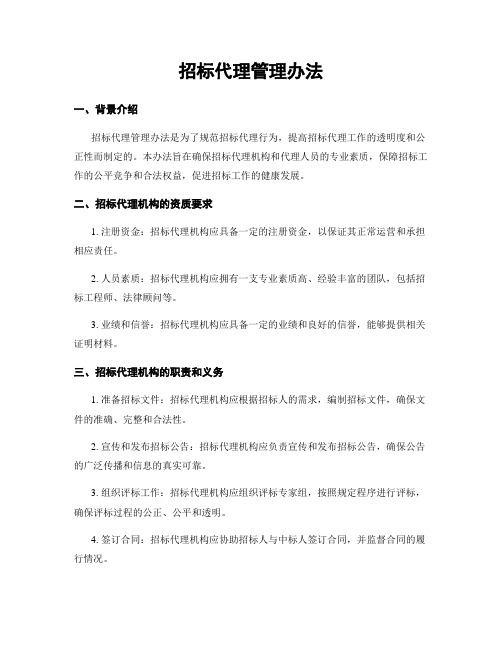 招标代理管理办法

一、背景介绍

招标代理管理办法是为了规范招标代理行为，提高招标代理工作的透明度和公正性而制定的。本办法旨在确保招标代理机构和代理人员的专业素质，保障招标工作的公平竞争和合法权益，促进招标工作的健康发展。

二、招标代理机构的资质要求

1. 注册资金：招标代理机构应具备一定的注册资金，以保证其正常运营和承担相应责任。

2. 人员素质：招标代理机构应拥有一支专业素质高、经验丰富的团队，包括招标工程师、法律顾问等。

3. 业绩和信誉：招标代理机构应具备一定的业绩和良好的信誉，能够提供相关证明材料。

三、招标代理机构的职责和义务

1. 准备招标文件：招标代理机构应根据招标人的需求，编制招标文件，确保文件的准确、完整和合法性。

2. 宣传和发布招标公告：招标代理机构应负责宣传和发布招标公告，确保公告的广泛传播和信息的真实可靠。

3. 组织评标工作：招标代理机构应组织评标专家组，按照规定程序进行评标，确保评标过程的公正、公平和透明。

4. 签订合同：招标代理机构应协助招标人与中标人签订合同，并监督合同的履行情况。